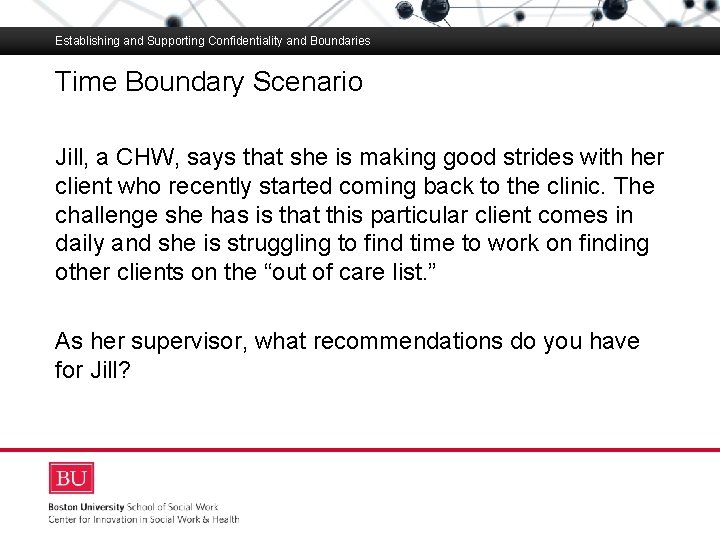 Establishing and Supporting Confidentiality and Boundaries

Time Boundary Scenario

Jill, a CHW, says that she is making good strides with her client who recently started coming back to the clinic. The challenge she has is that this particular client comes in daily and she is struggling to find time to work on finding other clients on the “out of care list.”

As her supervisor, what recommendations do you have for Jill?

BU

Boston University School of Social Work
Center for Innovation in Social Work & Health